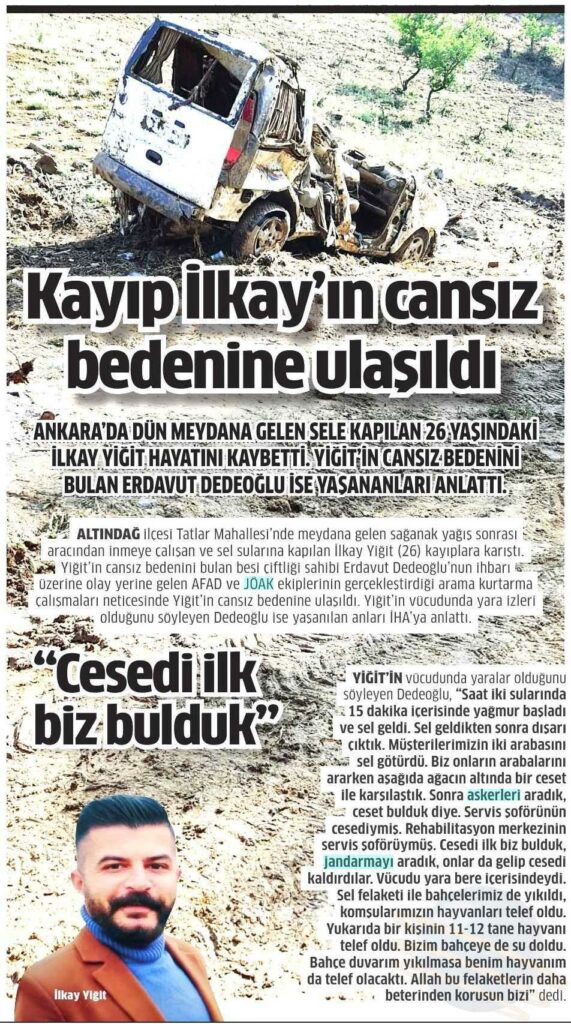 Kayıp İlkay'ın cansız bedenine ulaşıldı

ANKARA'DA DÜN MEYDANA GELEN SELE KAPILAN 26 YAŞINDAKİ İLKAY YİĞİT HAYATINI KAYBETTİ. YİĞİT'İN CANSIZ BEDENİNİ BULAN ERDAVUT DEDEOĞLU İSE YAŞANANLARI ANLATTI.

ALTINDAĞ ilçesi Tatlar Mahallesi'nde meydana gelen sağanak yağış sonrası aracından inmeye çalışan ve sel sularına kapılan İlkay Yiğit (26) kayıplara karıştı. Yiğit'in cansız bedenini bulan besi çiftliği sahibi Erdavut Dedeoğlu'nun ihbarı üzerine olay yerine gelen AFAD ve JÖAK ekiplerinin gerçekleştirdiği arama kurtarma çalışmaları neticesinde Yiğit'in cansız bedenine ulaşıldı. Yiğit'in vücudunda yara izleri olduğunu söyleyen Dedeoğlu ise yaşanılan anları İHA'ya anlattı.

"Cesedi ilk biz bulduk"

YİĞİT'İN vücudunda yaralar olduğunu söyleyen Dedeoğlu, "Saat iki sularında 15 dakika içerisinde yağmur başladı ve sel geldi. Sel geldikten sonra dışarı çıktık. Müşterilerimizin iki arabasını sel götürdü. Biz onların arabalarını ararken aşağıda ağacın altında bir ceset ile karşılaştık. Sonra askerleri aradık, ceset bulduk diye. Servis şoförünün cesediymiş. Rehabilitasyon merkezinin servis şoförüymüş. Cesedi ilk biz bulduk, jandarmayı aradık, onlar da gelip cesedi kaldırdılar. Vücudu yara bere içerisindeydi. Sel felaketi ile bahçelerimiz de yıkıldı, komşularımızın hayvanları telef oldu. Yukarıda bir kişinin 11-12 tane hayvanı telef oldu. Bizim bahçeye de su doldu. Bahçe duvarım yıkılmasa benim hayvanım da telef olacaktı. Allah bu felaketlerin daha beterinden korusun bizi" dedi.

İlkay Yiğit